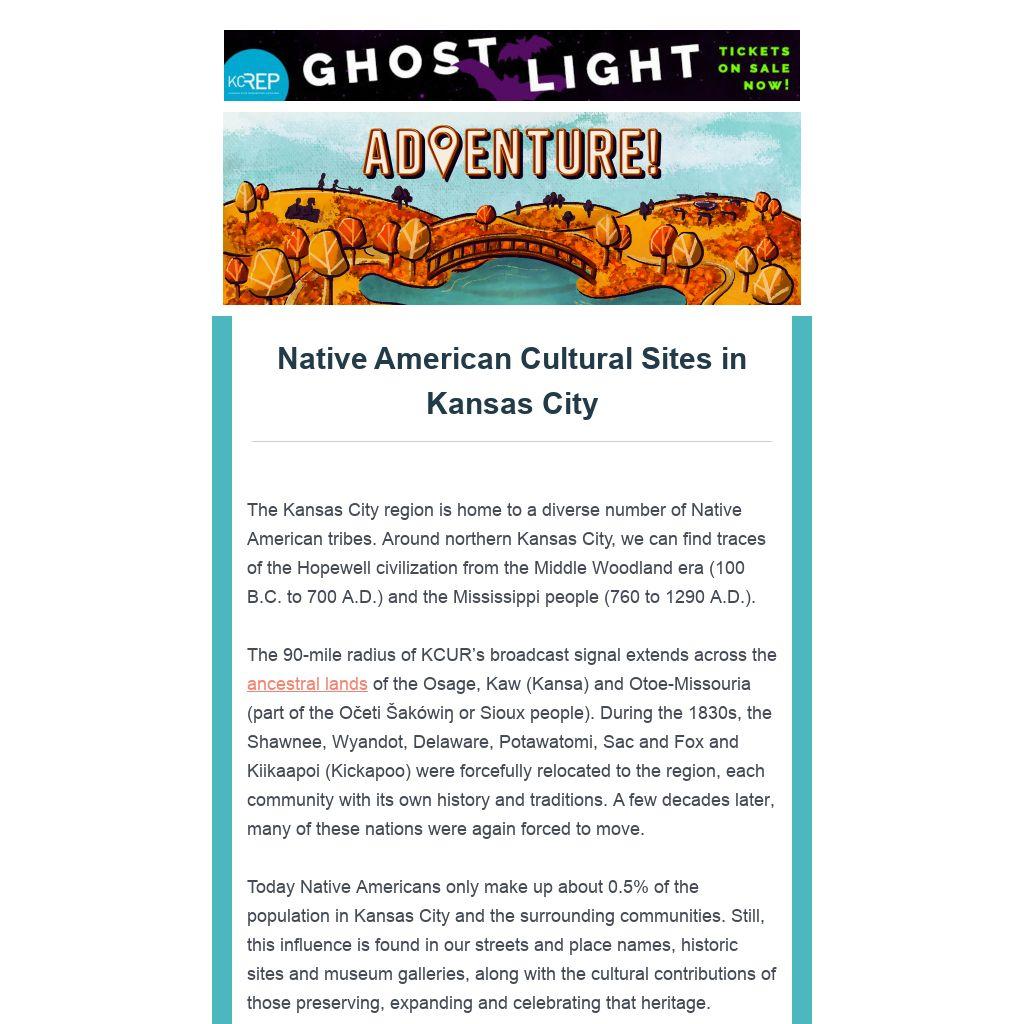 KCREP GHOST LIGHT TICKETS ON SALE NOW!

ADVENTURE!

Native American Cultural Sites in Kansas City

The Kansas City region is home to a diverse number of Native American tribes. Around northern Kansas City, we can find traces of the Hopewell civilization from the Middle Woodland era (100 B.C. to 700 A.D.) and the Mississippi people (760 to 1290 A.D.).

The 90-mile radius of KCUR's broadcast signal extends across the ancestral lands of the Osage, Kaw (Kansa) and Otoe-Missouria (part of the Očeti Šakówiŋ or Sioux people). During the 1830s, the Shawnee, Wyandot, Delaware, Potawatomi, Sac and Fox and Kiikaapoi (Kickapoo) were forcefully relocated to the region, each community with its own history and traditions. A few decades later, many of these nations were again forced to move.

Today Native Americans only make up about 0.5% of the population in Kansas City and the surrounding communities. Still, this influence is found in our streets and place names, historic sites and museum galleries, along with the cultural contributions of those preserving, expanding and celebrating that heritage.